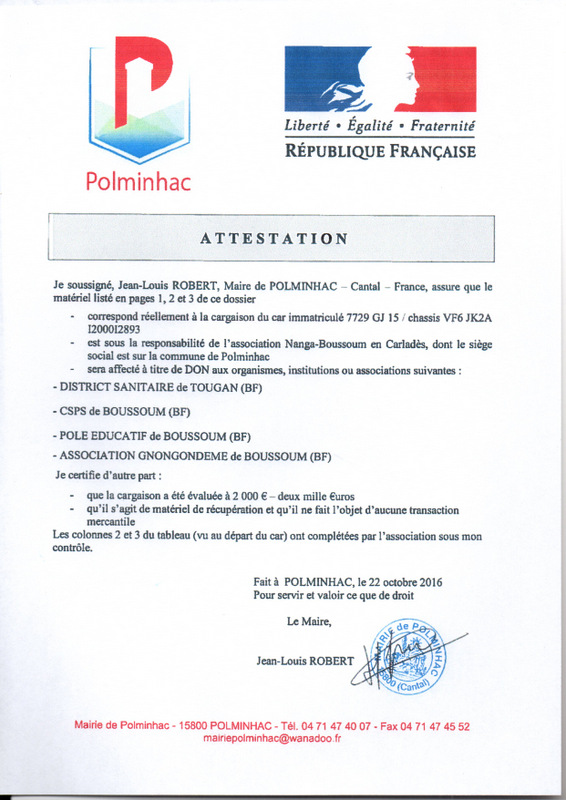 Polminhac

Liberté • Égalité • Fraternité
RÉPUBLIQUE FRANÇAISE

ATTESTATION

Je soussigné, Jean-Louis ROBERT, Maire de POLMINHAC – Cantal – France, assure que le matériel listé en pages 1, 2 et 3 de ce dossier

- correspond réellement à la cargaison du car immatriculé 7729 GJ 15 / chassis VF6 JK2A I200012893
- est sous la responsabilité de l'association Nanga-Boussoum en Carladès, dont le siège social est sur la commune de Polminhac
- sera affecté à titre de DON aux organismes, institutions ou associations suivantes :

- DISTRICT SANITAIRE de TOUGAN (BF)

- CSPS de BOUSSOUM (BF)

- POLE EDUCATIF de BOUSSOUM (BF)

- ASSOCIATION GNONGONDEME de BOUSSOUM (BF)

Je certifie d'autre part :

- que la cargaison a été évaluée à 2 000 € – deux mille €uros
- qu'il s'agit de matériel de récupération et qu'il ne fait l'objet d'aucune transaction mercantile

Les colonnes 2 et 3 du tableau (vu au départ du car) ont complétées par l'association sous mon contrôle.

Fait à POLMINHAC, le 22 octobre 2016
Pour servir et valoir ce que de droit

Le Maire,

Jean-Louis ROBERT

MAIRIE de POLMINHAC 15800 (Cantal)

Mairie de Polminhac - 15800 POLMINHAC - Tél. 04 71 47 40 07 - Fax 04 71 47 45 52
mairiepolminhac@wanadoo.fr